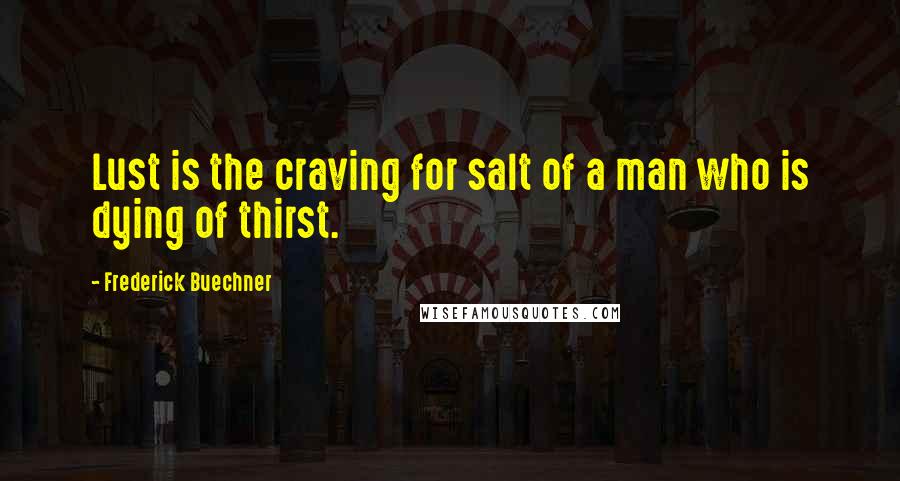 Lust is the craving for salt of a man who is dying of thirst.

- Frederick Buechner

WISEFAMOUSQUOTES.COM